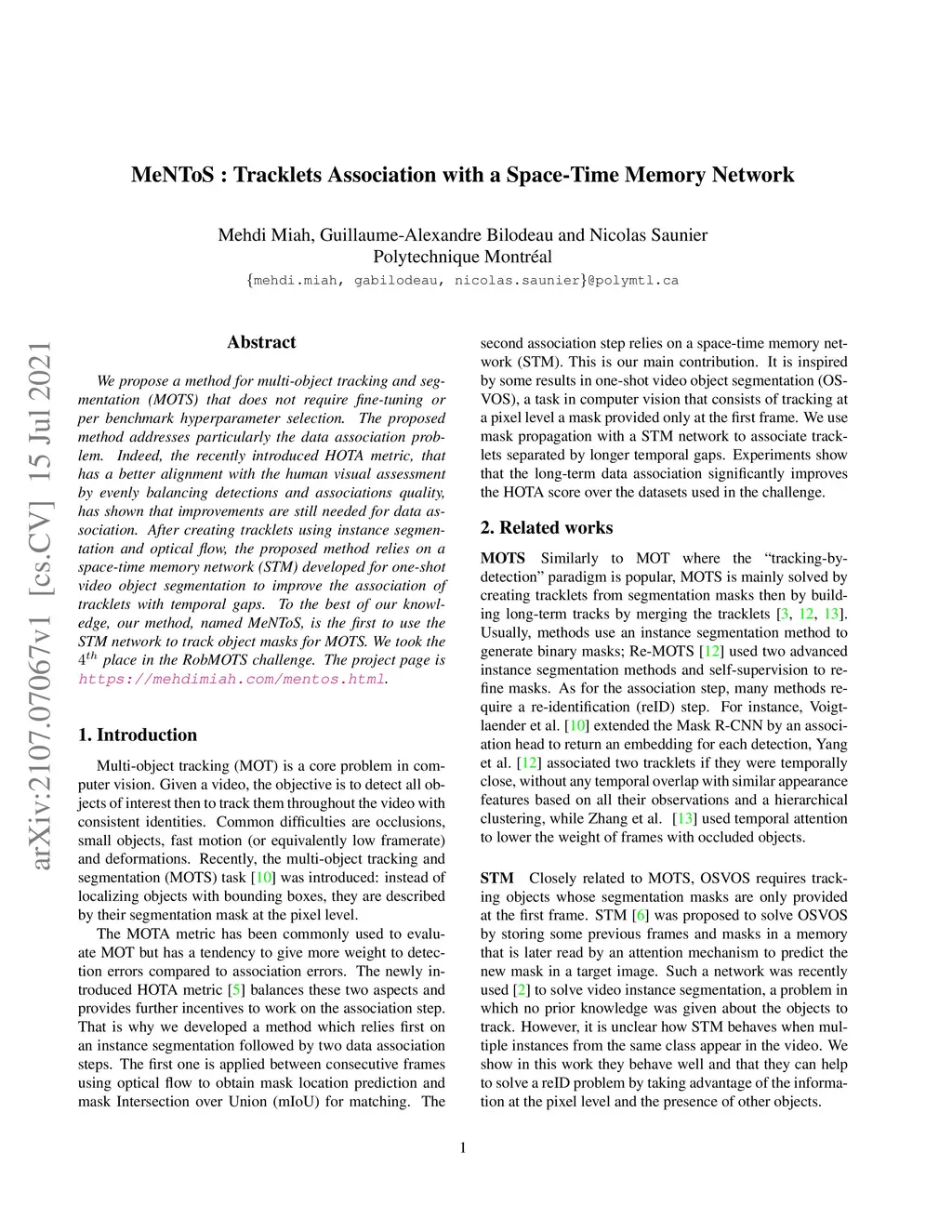 MeNToS : Tracklets Association with a Space-Time Memory Network

Mehdi Miah, Guillaume-Alexandre Bilodeau and Nicolas Saunier
Polytechnique Montréal
{mehdi.miah, gabilodeau, nicolas.saunier}@polymtl.ca

arXiv:2107.07067v1 [cs.CV] 15 Jul 2021

Abstract

We propose a method for multi-object tracking and segmentation (MOTS) that does not require fine-tuning or per benchmark hyperparameter selection. The proposed method addresses particularly the data association problem. Indeed, the recently introduced HOTA metric, that has a better alignment with the human visual assessment by evenly balancing detections and associations quality, has shown that improvements are still needed for data association. After creating tracklets using instance segmentation and optical flow, the proposed method relies on a space-time memory network (STM) developed for one-shot video object segmentation to improve the association of tracklets with temporal gaps. To the best of our knowledge, our method, named MeNToS, is the first to use the STM network to track object masks for MOTS. We took the $4^{th}$ place in the RobMOTS challenge. The project page is https://mehdimiah.com/mentos.html.

1. Introduction

Multi-object tracking (MOT) is a core problem in computer vision. Given a video, the objective is to detect all objects of interest then to track them throughout the video with consistent identities. Common difficulties are occlusions, small objects, fast motion (or equivalently low framerate) and deformations. Recently, the multi-object tracking and segmentation (MOTS) task [10] was introduced: instead of localizing objects with bounding boxes, they are described by their segmentation mask at the pixel level.

The MOTA metric has been commonly used to evaluate MOT but has a tendency to give more weight to detection errors compared to association errors. The newly introduced HOTA metric [5] balances these two aspects and provides further incentives to work on the association step. That is why we developed a method which relies first on an instance segmentation followed by two data association steps. The first one is applied between consecutive frames using optical flow to obtain mask location prediction and mask Intersection over Union (mIoU) for matching. The second association step relies on a space-time memory network (STM). This is our main contribution. It is inspired by some results in one-shot video object segmentation (OSVOS), a task in computer vision that consists of tracking at a pixel level a mask provided only at the first frame. We use mask propagation with a STM network to associate tracklets separated by longer temporal gaps. Experiments show that the long-term data association significantly improves the HOTA score over the datasets used in the challenge.

2. Related works

MOTS Similarly to MOT where the “tracking-by-detection” paradigm is popular, MOTS is mainly solved by creating tracklets from segmentation masks then by building long-term tracks by merging the tracklets [3, 12, 13]. Usually, methods use an instance segmentation method to generate binary masks; Re-MOTS [12] used two advanced instance segmentation methods and self-supervision to refine masks. As for the association step, many methods require a re-identification (reID) step. For instance, Voigtlaender et al. [10] extended the Mask R-CNN by an association head to return an embedding for each detection, Yang et al. [12] associated two tracklets if they were temporally close, without any temporal overlap with similar appearance features based on all their observations and a hierarchical clustering, while Zhang et al. [13] used temporal attention to lower the weight of frames with occluded objects.

STM Closely related to MOTS, OSVOS requires tracking objects whose segmentation masks are only provided at the first frame. STM [6] was proposed to solve OSVOS by storing some previous frames and masks in a memory that is later read by an attention mechanism to predict the new mask in a target image. Such a network was recently used [2] to solve video instance segmentation, a problem in which no prior knowledge was given about the objects to track. However, it is unclear how STM behaves when multiple instances from the same class appear in the video. We show in this work they behave well and that they can help to solve a reID problem by taking advantage of the information at the pixel level and the presence of other objects.

1